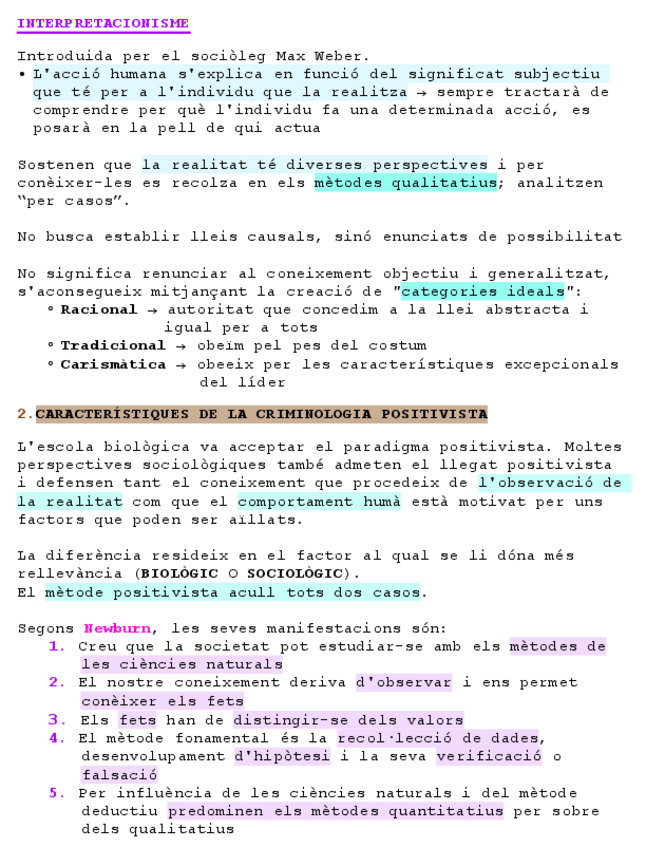 INTERPRETACIONISME

Introduida per el sociòleg Max Weber.
• L'acció humana s'explica en funció del significat subjectiu que té per a l'individu que la realitza → sempre tractarà de comprendre per què l'individu fa una determinada acció, es posarà en la pell de qui actua

Sostenen que la realitat té diverses perspectives i per conèixer-les es recolza en els mètodes qualitatius; analitzen "per casos".

No busca establir lleis causals, sinó enunciats de possibilitat

No significa renunciar al coneixement objectiu i generalitzat, s'aconsegueix mitjançant la creació de "categories ideals":
◦ Racional → autoritat que concedim a la llei abstracta i igual per a tots
◦ Tradicional → obeïm pel pes del costum
◦ Carismàtica → obeeix per les característiques excepcionals del líder

2.CARACTERÍSTIQUES DE LA CRIMINOLOGIA POSITIVISTA

L'escola biològica va acceptar el paradigma positivista. Moltes perspectives sociològiques també admeten el llegat positivista i defensen tant el coneixement que procedeix de l'observació de la realitat com que el comportament humà està motivat per uns factors que poden ser aïllats.

La diferència resideix en el factor al qual se li dóna més rellevància (BIOLÒGIC O SOCIOLÒGIC).
El mètode positivista acull tots dos casos.

Segons Newburn, les seves manifestacions són:
1. Creu que la societat pot estudiar-se amb els mètodes de les ciències naturals
2. El nostre coneixement deriva d'observar i ens permet conèixer els fets
3. Els fets han de distingir-se dels valors
4. El mètode fonamental és la recol·lecció de dades, desenvolupament d'hipòtesi i la seva verificació o falsació
5. Per influència de les ciències naturals i del mètode deductiu predominen els mètodes quantitatius per sobre dels qualitatius